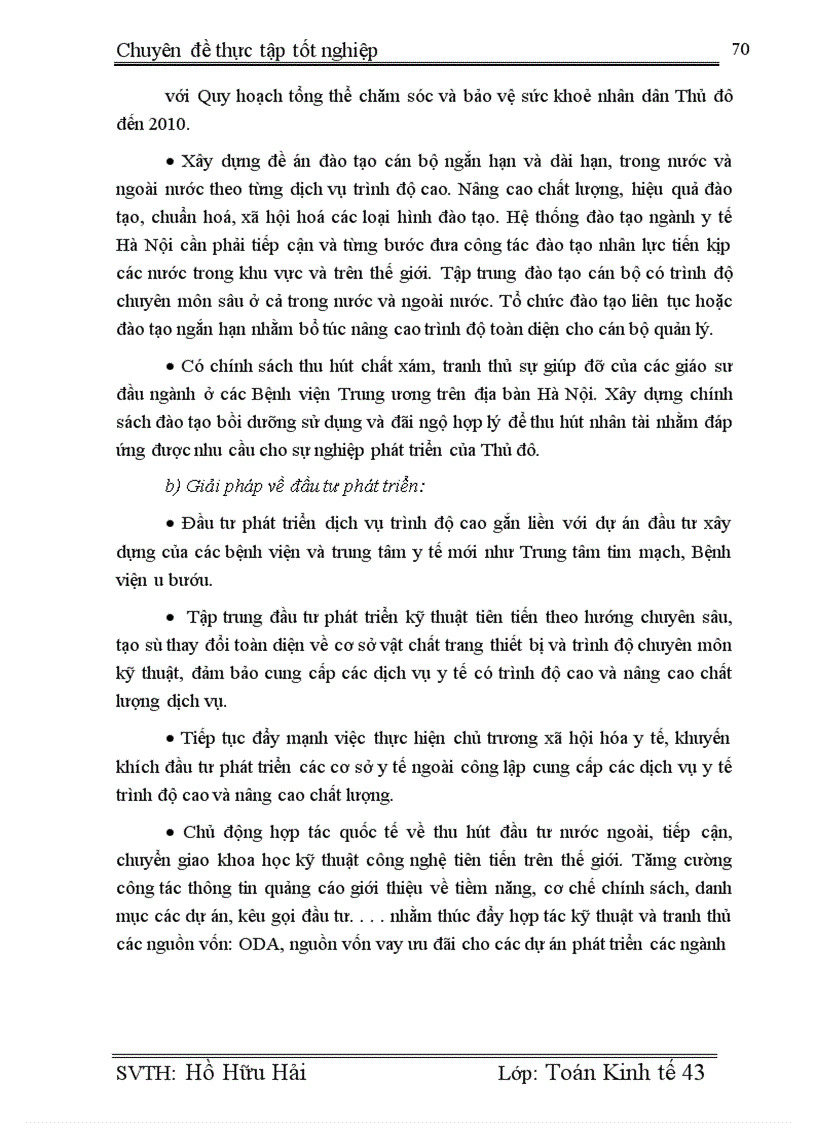 Chuyên đề thực tập tốt nghiệp 70

với Quy hoạch tổng thể chăm sóc và bảo vệ sức khoẻ nhân dân Thủ đô đến 2010.

• Xây dựng đề án đào tạo cán bộ ngắn hạn và dài hạn, trong nước và ngoài nước theo từng dịch vụ trình độ cao. Nâng cao chất lượng, hiệu quả đào tạo, chuẩn hoá, xã hội hoá các loại hình đào tạo. Hệ thống đào tạo ngành y tế Hà Nội cần phải tiếp cận và từng bước đưa công tác đào tạo nhân lực tiến kịp các nước trong khu vực và trên thế giới. Tập trung đào tạo cán bộ có trình độ chuyên môn sâu ở cả trong nước và ngoài nước. Tổ chức đào tạo liên tục hoặc đào tạo ngắn hạn nhằm bổ túc nâng cao trình độ toàn diện cho cán bộ quản lý.

• Có chính sách thu hút chất xám, tranh thủ sự giúp đỡ của các giáo sư đầu ngành ở các Bệnh viện Trung ương trên địa bàn Hà Nội. Xây dựng chính sách đào tạo bồi dưỡng sử dụng và đãi ngộ hợp lý để thu hút nhân tài nhằm đáp ứng được nhu cầu cho sự nghiệp phát triển của Thủ đô.

b) Giải pháp về đầu tư phát triển:

• Đầu tư phát triển dịch vụ trình độ cao gắn liền với dự án đầu tư xây dựng của các bệnh viện và trung tâm y tế mới như Trung tâm tim mạch, Bệnh viện u bướu.

• Tập trung đầu tư phát triển kỹ thuật tiên tiến theo hướng chuyên sâu, tạo sù thay đổi toàn diện về cơ sở vật chất trang thiết bị và trình độ chuyên môn kỹ thuật, đảm bảo cung cấp các dịch vụ y tế có trình độ cao và nâng cao chất lượng dịch vụ.

• Tiếp tục đẩy mạnh việc thực hiện chủ trương xã hội hóa y tế, khuyến khích đầu tư phát triển các cơ sở y tế ngoài công lập cung cấp các dịch vụ y tế trình độ cao và nâng cao chất lượng.

• Chủ động hợp tác quốc tế về thu hút đầu tư nước ngoài, tiếp cận, chuyển giao khoa học kỹ thuật công nghệ tiên tiến trên thế giới. Tăng cường công tác thông tin quảng cáo giới thiệu về tiềm năng, cơ chế chính sách, danh mục các dự án, kêu gọi đầu tư. . . . nhằm thúc đẩy hợp tác kỹ thuật và tranh thủ các nguồn vốn: ODA, nguồn vốn vay ưu đãi cho các dự án phát triển các ngành

SVTH: Hồ Hữu Hải Lớp: Toán Kinh tế 43